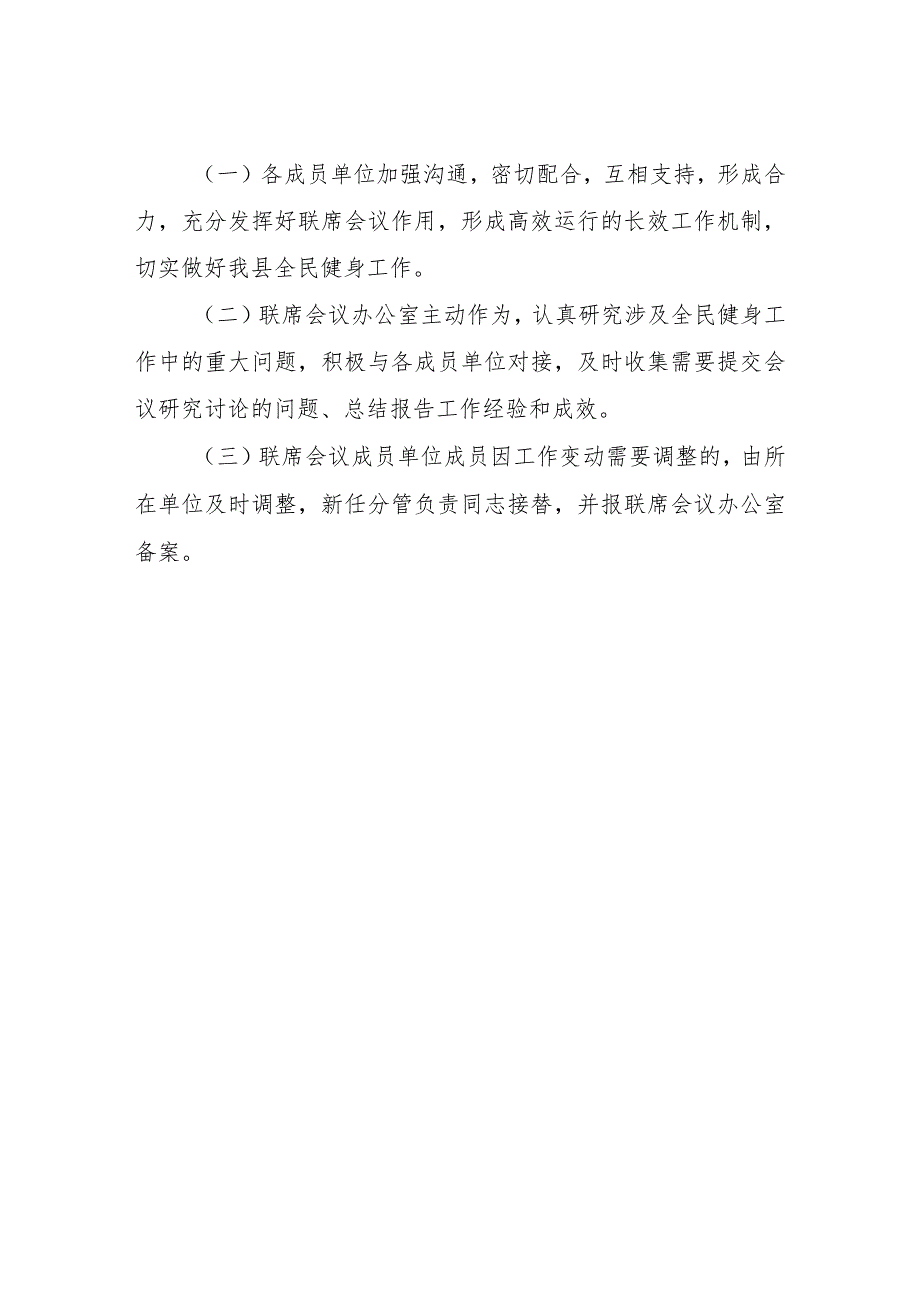 （一）各成员单位加强沟通，密切配合，互相支持，形成合力，充分发挥好联席会议作用，形成高效运行的长效工作机制，切实做好我县全民健身工作。

（二）联席会议办公室主动作为，认真研究涉及全民健身工作中的重大问题，积极与各成员单位对接，及时收集需要提交会议研究讨论的问题、总结报告工作经验和成效。

（三）联席会议成员单位成员因工作变动需要调整的，由所在单位及时调整，新任分管负责同志接替，并报联席会议办公室备案。